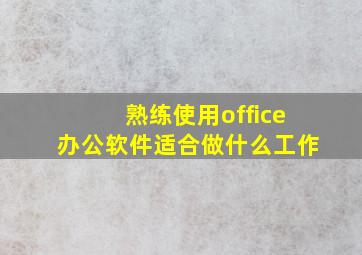 熟练使用office
办公软件适合做什么工作